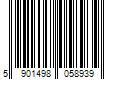 5 901498 058939